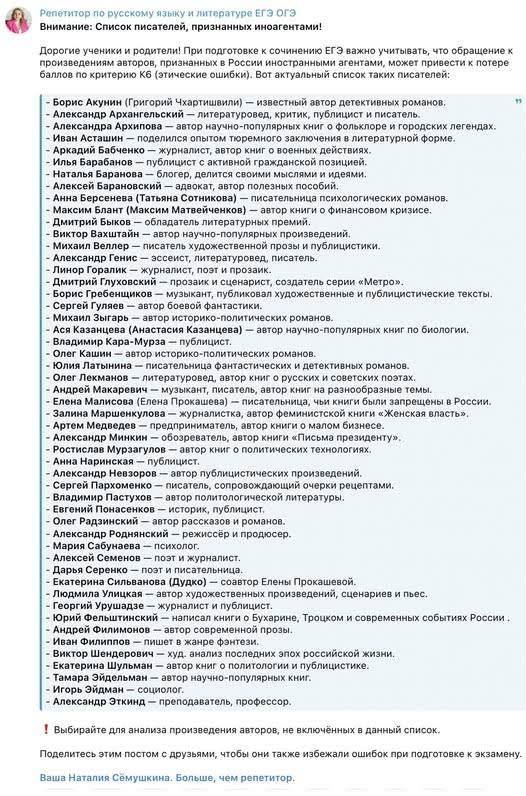 Репетитор по русскому языку и литературе ЕГЭ ОГЭ
Внимание: Список писателей, признанных иноагентами!

Дорогие ученики и родители! При подготовке к сочинению ЕГЭ важно учитывать, что обращение к произведениям авторов, признанных в России иностранными агентами, может привести к потере баллов по критерию К6 (этические ошибки). Вот актуальный список таких писателей:

- Борис Акунин (Григорий Чхартишвили) — известный автор детективных романов.
- Александр Архангельский — литературовед, критик, публицист и писатель.
- Александра Архипова — автор научно-популярных книг о фольклоре и городских легендах.
- Иван Асташин — поделился опытом тюремного заключения в литературной форме.
- Аркадий Бабченко — журналист, автор книг о военных действиях.
- Илья Барабанов — публицист с активной гражданской позицией.
- Наталья Баранова — блогер, делится своими мыслями и идеями.
- Алексей Барановский — адвокат, автор полезных пособий.
- Анна Берсенева (Татьяна Сотникова) — писательница психологических романов.
- Максим Блант (Максим Матвейченков) — автор книги о финансовом кризисе.
- Дмитрий Быков — обладатель литературных премий.
- Виктор Вахштайн — автор научно-популярных произведений.
- Михаил Веллер — писатель художественной прозы и публицистики.
- Александр Генис — эссеист, литературовед, писатель.
- Линор Горалик — журналист, поэт и прозаик.
- Дмитрий Глуховский — прозаик и сценарист, создатель серии «Метро».
- Борис Гребенщиков — музыкант, публиковал художественные и публицистические тексты.
- Сергей Гуляев — автор боевой фантастики.
- Михаил Зыгарь — автор историко-политических романов.
- Ася Казанцева (Анастасия Казанцева) — автор научно-популярных книг по биологии.
- Владимир Кара-Мурза — публицист.
- Олег Кашин — автор историко-политических романов.
- Юлия Латынина — писательница фантастических и детективных романов.
- Олег Лекманов — литературовед, автор книг о русских и советских поэтах.
- Андрей Макаревич — музыкант, писатель, автор книг на разнообразные темы.
- Елена Малисова (Елена Прокашева) — писательница, чьи книги были запрещены в России.
- Залина Маршенкулова — журналистка, автор феминистской книги «Женская власть».
- Артем Медведев — предприниматель, автор книги о малом бизнесе.
- Александр Минкин — обозреватель, автор книги «Письма президенту».
- Ростислав Мурзагулов — автор книг о политических технологиях.
- Анна Наринская — публицист.
- Александр Невзоров — автор публицистических произведений.
- Сергей Пархоменко — писатель, сопровождающий очерки рецептами.
- Владимир Пастухов — автор политологической литературы.
- Евгений Понасенков — историк, публицист.
- Олег Радзинский — автор рассказов и романов.
- Александр Роднянский — режиссёр и продюсер.
- Мария Сабунаева — психолог.
- Алексей Семенов — поэт и журналист.
- Дарья Серенко — поэт и писательница.
- Екатерина Сильванова (Дудко) — соавтор Елены Прокашевой.
- Людмила Улицкая — автор художественных произведений, сценариев и пьес.
- Георгий Урушадзе — журналист и публицист.
- Юрий Фельштинский — написал книги о Бухарине, Троцком и современных событиях России .
- Андрей Филимонов — автор современной прозы.
- Иван Филиппов — пишет в жанре фэнтези.
- Виктор Шендерович — худ. анализ последних эпох российской жизни.
- Екатерина Шульман — автор книг о политологии и публицистике.
- Тамара Эйдельман — автор научно-популярных книг.
- Игорь Эйдман — социолог.
- Александр Эткинд — преподаватель, профессор.

❗ Выбирайте для анализа произведения авторов, не включённых в данный список.

Поделитесь этим постом с друзьями, чтобы они также избежали ошибок при подготовке к экзамену.

Ваша Наталия Сёмушкина. Больше, чем репетитор.